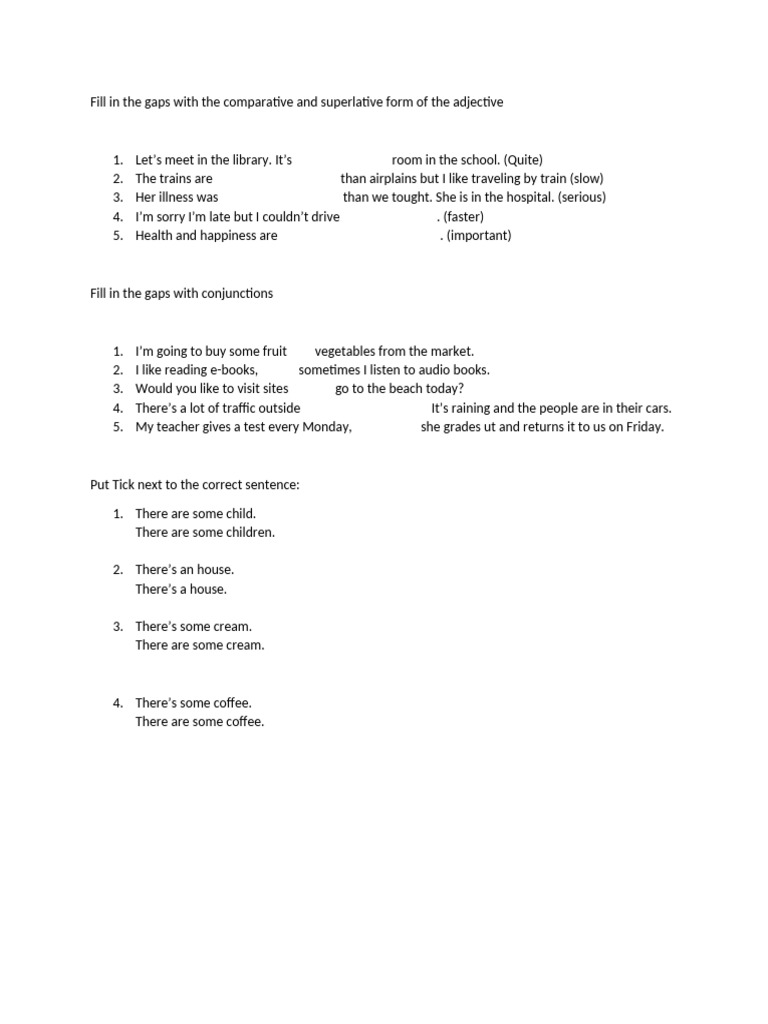 Fill in the gaps with the comparative and superlative form of the adjective

1. Let's meet in the library. It's room in the school. (Quite)
2. The trains are than airplains but I like traveling by train (slow)
3. Her illness was than we tought. She is in the hospital. (serious)
4. I'm sorry I'm late but I couldn't drive . (faster)
5. Health and happiness are . (important)

Fill in the gaps with conjunctions

1. I'm going to buy some fruit vegetables from the market.
2. I like reading e-books, sometimes I listen to audio books.
3. Would you like to visit sites go to the beach today?
4. There's a lot of traffic outside It's raining and the people are in their cars.
5. My teacher gives a test every Monday, she grades ut and returns it to us on Friday.

Put Tick next to the correct sentence:

1. There are some child.
There are some children.

2. There's an house.
There's a house.

3. There's some cream.
There are some cream.

4. There's some coffee.
There are some coffee.